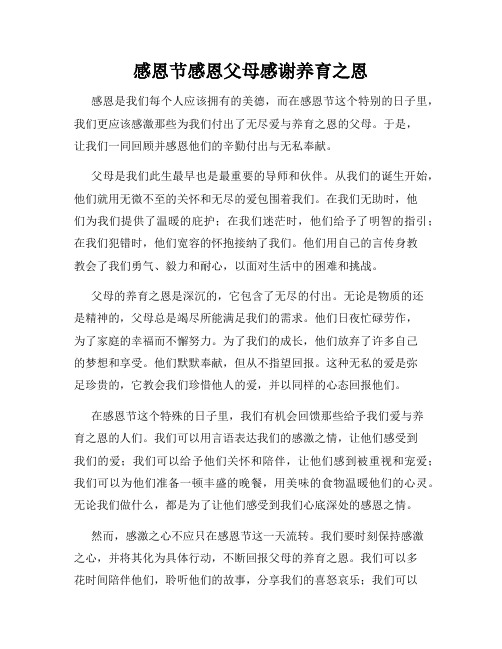 感恩节感恩父母感谢养育之恩

感恩是我们每个人应该拥有的美德，而在感恩节这个特别的日子里，我们更应该感激那些为我们付出了无尽爱与养育之恩的父母。于是，让我们一同回顾并感恩他们的辛勤付出与无私奉献。

父母是我们此生最早也是最重要的导师和伙伴。从我们的诞生开始，他们就用无微不至的关怀和无尽的爱包围着我们。在我们无助时，他们为我们提供了温暖的庇护；在我们迷茫时，他们给予了明智的指引；在我们犯错时，他们宽容的怀抱接纳了我们。他们用自己的言传身教教会了我们勇气、毅力和耐心，以面对生活中的困难和挑战。

父母的养育之恩是深沉的，它包含了无尽的付出。无论是物质的还是精神的，父母总是竭尽所能满足我们的需求。他们日夜忙碌劳作，为了家庭的幸福而不懈努力。为了我们的成长，他们放弃了许多自己的梦想和享受。他们默默奉献，但从不指望回报。这种无私的爱是弥足珍贵的，它教会我们珍惜他人的爱，并以同样的心态回报他们。

在感恩节这个特殊的日子里，我们有机会回馈那些给予我们爱与养育之恩的人们。我们可以用言语表达我们的感激之情，让他们感受到我们的爱；我们可以给予他们关怀和陪伴，让他们感到被重视和宠爱；我们可以为他们准备一顿丰盛的晚餐，用美味的食物温暖他们的心灵。无论我们做什么，都是为了让他们感受到我们心底深处的感恩之情。

然而，感激之心不应只在感恩节这一天流转。我们要时刻保持感激之心，并将其化为具体行动，不断回报父母的养育之恩。我们可以多花时间陪伴他们，聆听他们的故事，分享我们的喜怒哀乐；我们可以